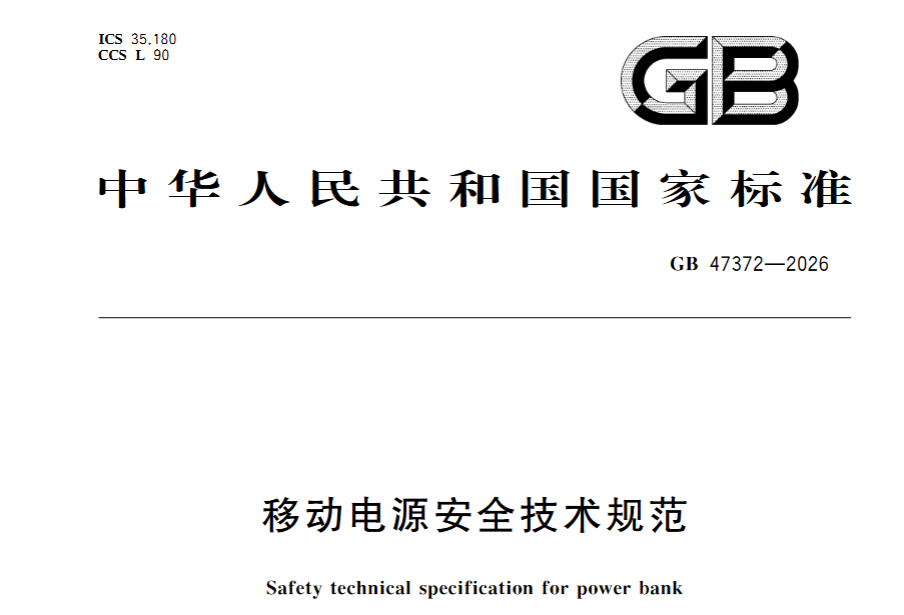 ICS 35.180
CCS L 90

GB

中华人民共和国国家标准

GB 47372—2026

移动电源安全技术规范

Safety technical specification for power bank